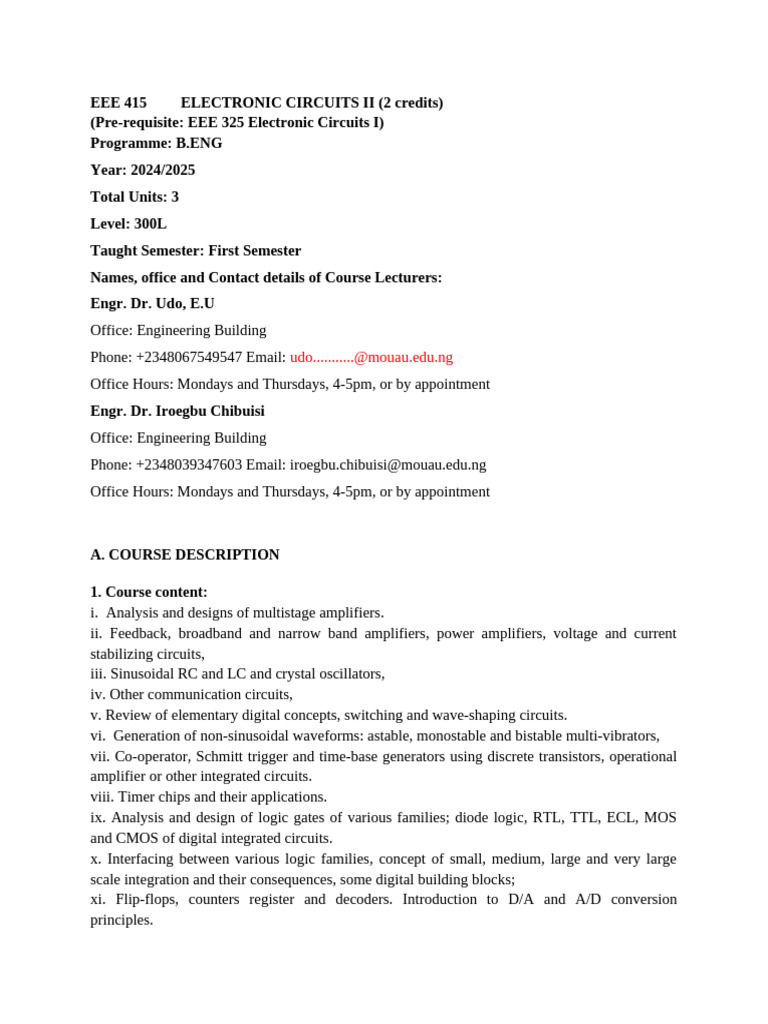 EEE 415 ELECTRONIC CIRCUITS II (2 credits)
(Pre-requisite: EEE 325 Electronic Circuits I)
Programme: B.ENG

Year: 2024/2025

Total Units: 3

Level: 300L

Taught Semester: First Semester

Names, office and Contact details of Course Lecturers:

Engr. Dr. Udo, E.U

Office: Engineering Building

Phone: +2348067549547 Email: udo...........@mouau.edu.ng

Office Hours: Mondays and Thursdays, 4-5pm, or by appointment

Engr. Dr. Iroegbu Chibuisi

Office: Engineering Building

Phone: +2348039347603 Email: iroegbu.chibuisi@mouau.edu.ng

Office Hours: Mondays and Thursdays, 4-5pm, or by appointment

A. COURSE DESCRIPTION

1. Course content:
i. Analysis and designs of multistage amplifiers.
ii. Feedback, broadband and narrow band amplifiers, power amplifiers, voltage and current stabilizing circuits,
iii. Sinusoidal RC and LC and crystal oscillators,
iv. Other communication circuits,
v. Review of elementary digital concepts, switching and wave-shaping circuits.
vi. Generation of non-sinusoidal waveforms: astable, monostable and bistable multi-vibrators,
vii. Co-operator, Schmitt trigger and time-base generators using discrete transistors, operational amplifier or other integrated circuits.
viii. Timer chips and their applications.
ix. Analysis and design of logic gates of various families; diode logic, RTL, TTL, ECL, MOS and CMOS of digital integrated circuits.
x. Interfacing between various logic families, concept of small, medium, large and very large scale integration and their consequences, some digital building blocks;
xi. Flip-flops, counters register and decoders. Introduction to D/A and A/D conversion principles.